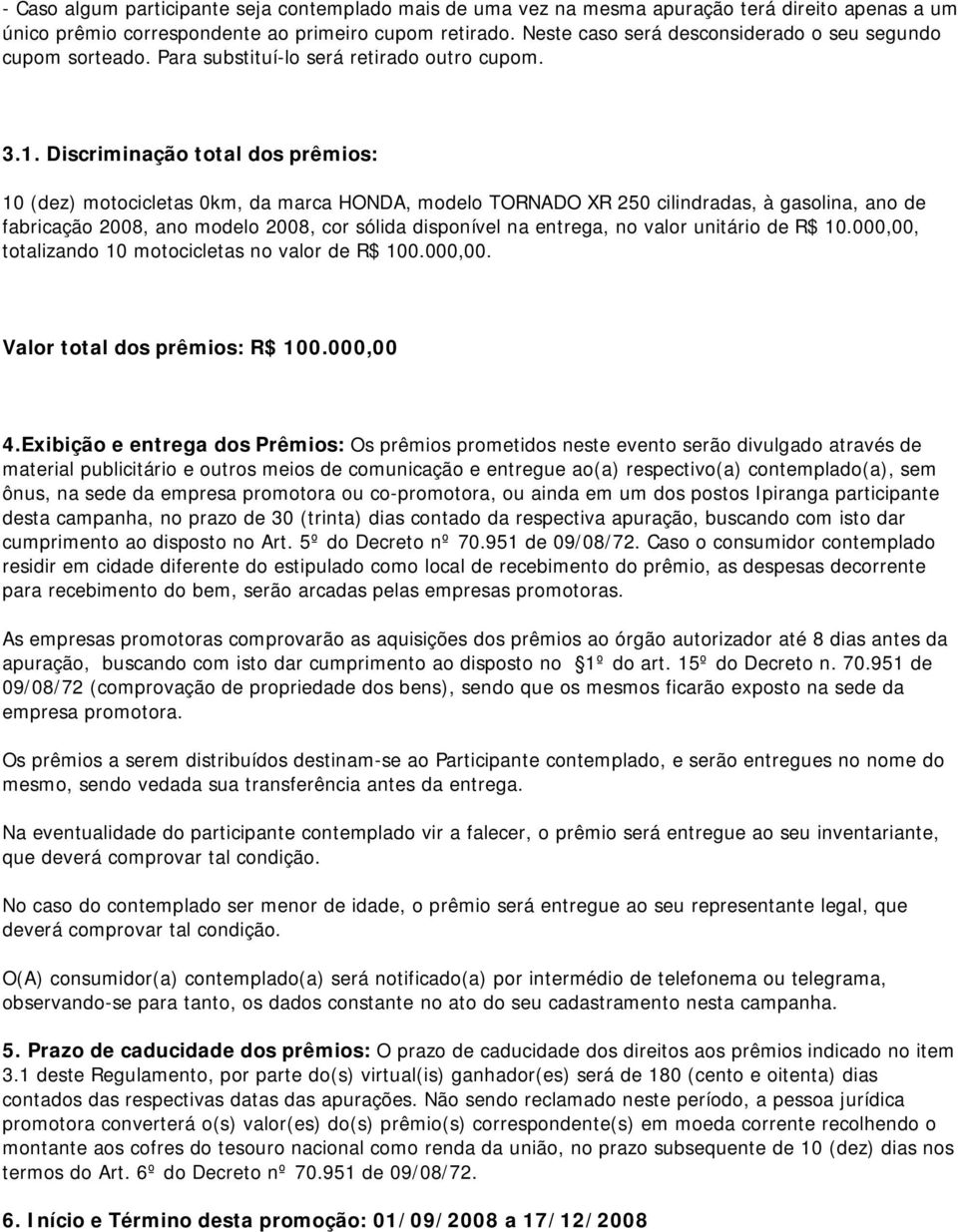 - Caso algum participante seja contemplado mais de uma vez na mesma apuração terá direito apenas a um único prêmio correspondente ao primeiro cupom retirado. Neste caso será desconsiderado o seu segundo cupom sorteado. Para substituí-lo será retirado outro cupom.

3.1. Discriminação total dos prêmios:

10 (dez) motocicletas 0km, da marca HONDA, modelo TORNADO XR 250 cilindradas, à gasolina, ano de fabricação 2008, ano modelo 2008, cor sólida disponível na entrega, no valor unitário de R$ 10.000,00, totalizando 10 motocicletas no valor de R$ 100.000,00.

Valor total dos prêmios: R$ 100.000,00

4.Exibição e entrega dos Prêmios: Os prêmios prometidos neste evento serão divulgado através de material publicitário e outros meios de comunicação e entregue ao(a) respectivo(a) contemplado(a), sem ônus, na sede da empresa promotora ou co-promotora, ou ainda em um dos postos Ipiranga participante desta campanha, no prazo de 30 (trinta) dias contado da respectiva apuração, buscando com isto dar cumprimento ao disposto no Art. 5º do Decreto nº 70.951 de 09/08/72. Caso o consumidor contemplado residir em cidade diferente do estipulado como local de recebimento do prêmio, as despesas decorrente para recebimento do bem, serão arcadas pelas empresas promotoras.

As empresas promotoras comprovarão as aquisições dos prêmios ao órgão autorizador até 8 dias antes da apuração, buscando com isto dar cumprimento ao disposto no 1º do art. 15º do Decreto n. 70.951 de 09/08/72 (comprovação de propriedade dos bens), sendo que os mesmos ficarão exposto na sede da empresa promotora.

Os prêmios a serem distribuídos destinam-se ao Participante contemplado, e serão entregues no nome do mesmo, sendo vedada sua transferência antes da entrega.

Na eventualidade do participante contemplado vir a falecer, o prêmio será entregue ao seu inventariante, que deverá comprovar tal condição.

No caso do contemplado ser menor de idade, o prêmio será entregue ao seu representante legal, que deverá comprovar tal condição.

O(A) consumidor(a) contemplado(a) será notificado(a) por intermédio de telefonema ou telegrama, observando-se para tanto, os dados constante no ato do seu cadastramento nesta campanha.

5. Prazo de caducidade dos prêmios: O prazo de caducidade dos direitos aos prêmios indicado no item 3.1 deste Regulamento, por parte do(s) virtual(is) ganhador(es) será de 180 (cento e oitenta) dias contados das respectivas datas das apurações. Não sendo reclamado neste período, a pessoa jurídica promotora converterá o(s) valor(es) do(s) prêmio(s) correspondente(s) em moeda corrente recolhendo o montante aos cofres do tesouro nacional como renda da união, no prazo subsequente de 10 (dez) dias nos termos do Art. 6º do Decreto nº 70.951 de 09/08/72.

6. Início e Término desta promoção: 01/09/2008 a 17/12/2008